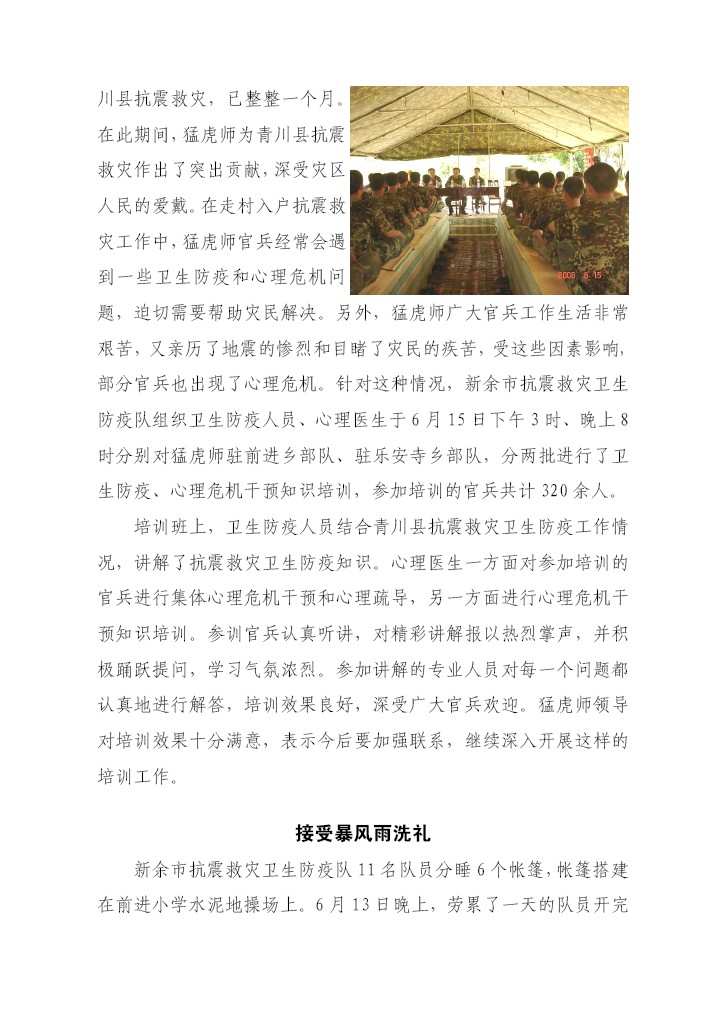 川县抗震救灾，已整整一个月。在此期间，猛虎师为青川县抗震救灾作出了突出贡献，深受灾区人民的爱戴。在走村入户抗震救灾工作中，猛虎师官兵经常会遇到一些卫生防疫和心理危机问题，迫切需要帮助灾民解决。另外，猛虎师广大官兵工作生活非常艰苦，又亲历了地震的惨烈和目睹了灾民的疾苦，受这些因素影响，部分官兵也出现了心理危机。针对这种情况，新余市抗震救灾卫生防疫队组织卫生防疫人员、心理医生于6月15日下午3时、晚上8时分别对猛虎师驻前进乡部队、驻乐安寺乡部队，分两批进行了卫生防疫、心理危机干预知识培训，参加培训的官兵共计320余人。

2008 6 15

培训班上，卫生防疫人员结合青川县抗震救灾卫生防疫工作情况，讲解了抗震救灾卫生防疫知识。心理医生一方面对参加培训的官兵进行集体心理危机干预和心理疏导，另一方面进行心理危机干预知识培训。参训官兵认真听讲，对精彩讲解报以热烈掌声，并积极踊跃提问，学习气氛浓烈。参加讲解的专业人员对每一个问题都认真地进行解答，培训效果良好，深受广大官兵欢迎。猛虎师领导对培训效果十分满意，表示今后要加强联系，继续深入开展这样的培训工作。

接受暴风雨洗礼

新余市抗震救灾卫生防疫队11名队员分睡6个帐篷，帐篷搭建在前进小学水泥地操场上。6月13日晚上，劳累了一天的队员开完